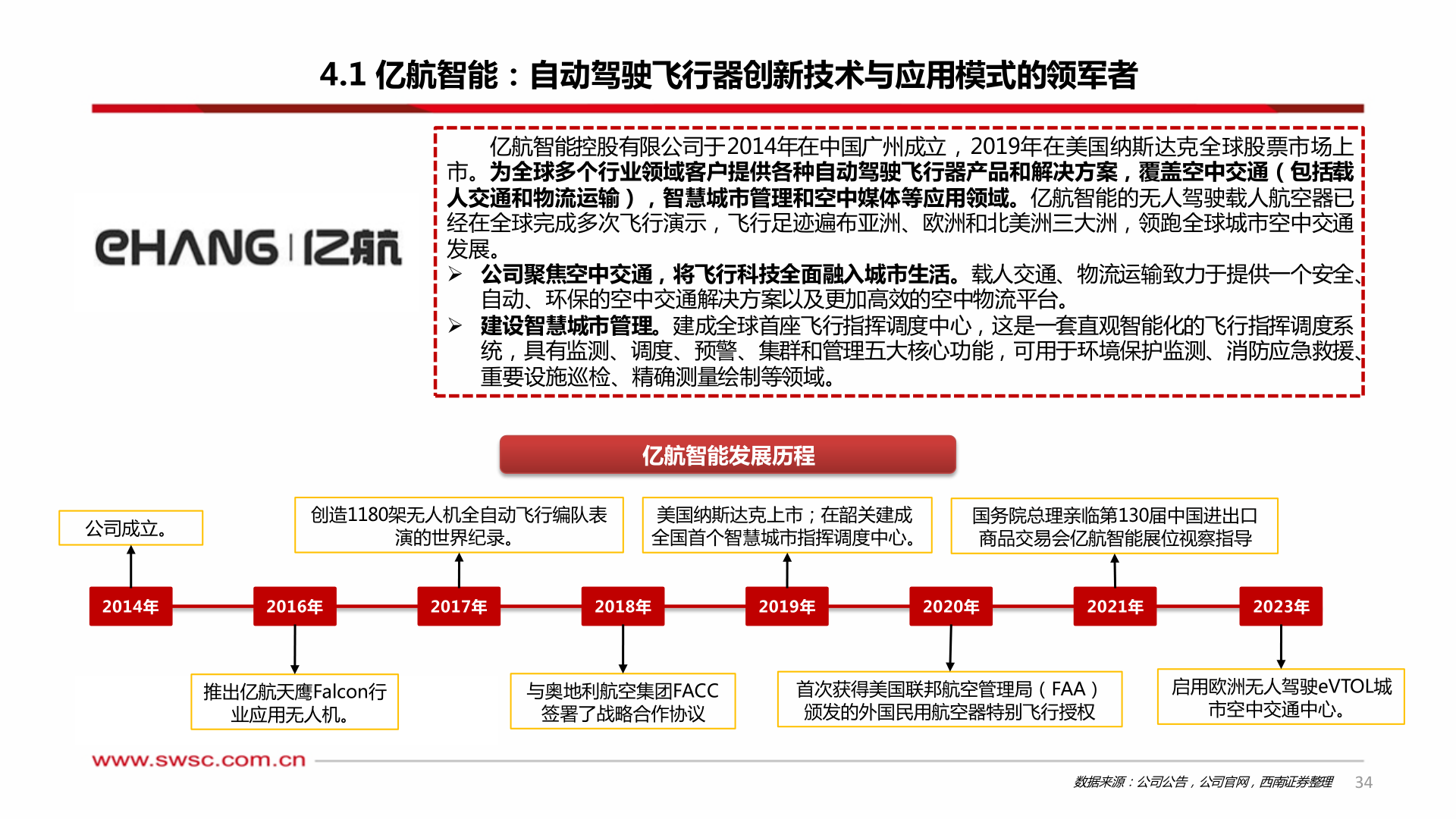 4.1 亿航智能：自动驾驶飞行器创新技术与应用模式的领军者

EHANG | 亿航

亿航智能控股有限公司于2014年在中国广州成立，2019年在美国纳斯达克全球股票市场上市。为全球多个行业领域客户提供各种自动驾驶飞行器产品和解决方案，覆盖空中交通（包括载人交通和物流运输），智慧城市管理和空中媒体等应用领域。亿航智能的无人驾驶载人航空器已经在全球完成多次飞行演示，飞行足迹遍布亚洲、欧洲和北美洲三大洲，领跑全球城市空中交通发展。

➢ 公司聚焦空中交通，将飞行科技全面融入城市生活。载人交通、物流运输致力于提供一个安全、自动、环保的空中交通解决方案以及更加高效的空中物流平台。

➢ 建设智慧城市管理。建成全球首座飞行指挥调度中心，这是一套直观智能化的飞行指挥调度系统，具有监测、调度、预警、集群和管理五大核心功能，可用于环境保护监测、消防应急救援、重要设施巡检、精确测量绘制等领域。

亿航智能发展历程

公司成立。

创造1180架无人机全自动飞行编队表演的世界纪录。

美国纳斯达克上市；在韶关建成全国首个智慧城市指挥调度中心。

国务院总理亲临第130届中国进出口商品交易会亿航智能展位视察指导

2014年
2016年
2017年
2018年
2019年
2020年
2021年
2023年

推出亿航天鹰Falcon行业应用无人机。

与奥地利航空集团FACC签署了战略合作协议

首次获得美国联邦航空管理局（FAA）颁发的外国民用航空器特别飞行授权

启用欧洲无人驾驶eVTOL城市空中交通中心。

www.swsc.com.cn

数据来源：公司公告，公司官网，西南证券整理 34